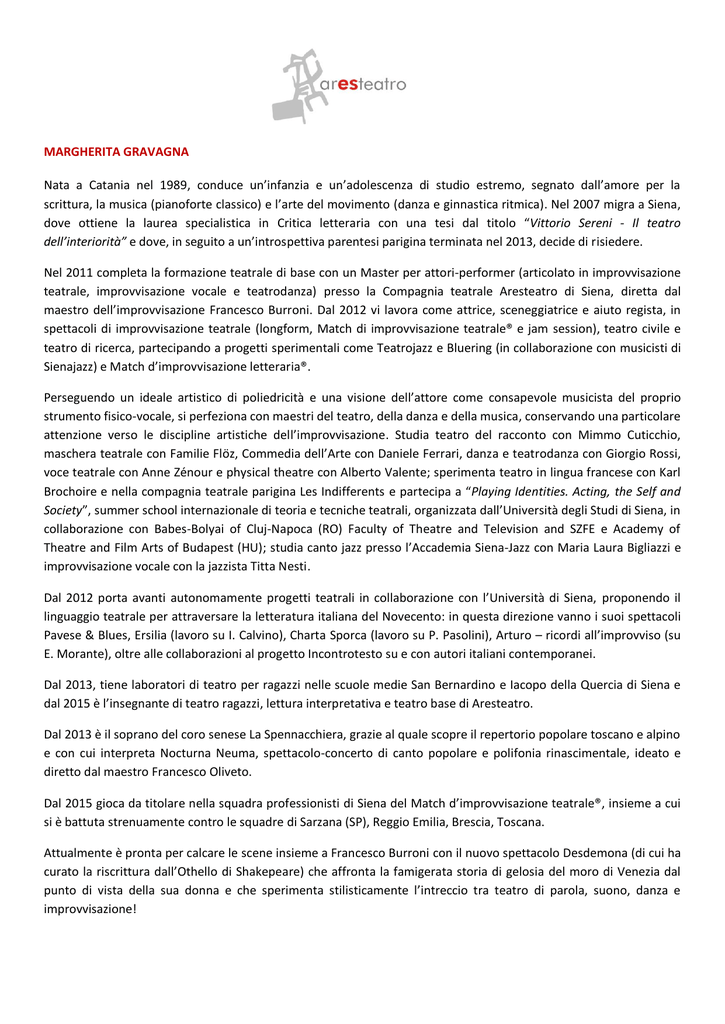 aresteatro

MARGHERITA GRAVAGNA

Nata a Catania nel 1989, conduce un'infanzia e un'adolescenza di studio estremo, segnato dall'amore per la scrittura, la musica (pianoforte classico) e l'arte del movimento (danza e ginnastica ritmica). Nel 2007 migra a Siena, dove ottiene la laurea specialistica in Critica letteraria con una tesi dal titolo "Vittorio Sereni - Il teatro dell'interiorità" e dove, in seguito a un'introspettiva parentesi parigina terminata nel 2013, decide di risiedere.

Nel 2011 completa la formazione teatrale di base con un Master per attori-performer (articolato in improvvisazione teatrale, improvvisazione vocale e teatrodanza) presso la Compagnia teatrale Aresteatro di Siena, diretta dal maestro dell'improvvisazione Francesco Burroni. Dal 2012 vi lavora come attrice, sceneggiatrice e aiuto regista, in spettacoli di improvvisazione teatrale (longform, Match di improvvisazione teatrale® e jam session), teatro civile e teatro di ricerca, partecipando a progetti sperimentali come Teatrojazz e Bluering (in collaborazione con musicisti di Sienajazz) e Match d'improvvisazione letteraria®.

Perseguendo un ideale artistico di poliedricità e una visione dell'attore come consapevole musicista del proprio strumento fisico-vocale, si perfeziona con maestri del teatro, della danza e della musica, conservando una particolare attenzione verso le discipline artistiche dell'improvvisazione. Studia teatro del racconto con Mimmo Cuticchio, maschera teatrale con Familie Flöz, Commedia dell'Arte con Daniele Ferrari, danza e teatrodanza con Giorgio Rossi, voce teatrale con Anne Zénour e physical theatre con Alberto Valente; sperimenta teatro in lingua francese con Karl Brochoire e nella compagnia teatrale parigina Les Indifferents e partecipa a "Playing Identities. Acting, the Self and Society", summer school internazionale di teoria e tecniche teatrali, organizzata dall'Università degli Studi di Siena, in collaborazione con Babes-Bolyai of Cluj-Napoca (RO) Faculty of Theatre and Television and SZFE e Academy of Theatre and Film Arts of Budapest (HU); studia canto jazz presso l'Accademia Siena-Jazz con Maria Laura Bigliazzi e improvvisazione vocale con la jazzista Titta Nesti.

Dal 2012 porta avanti autonomamente progetti teatrali in collaborazione con l'Università di Siena, proponendo il linguaggio teatrale per attraversare la letteratura italiana del Novecento: in questa direzione vanno i suoi spettacoli Pavese & Blues, Ersilia (lavoro su I. Calvino), Charta Sporca (lavoro su P. Pasolini), Arturo – ricordi all'improvviso (su E. Morante), oltre alle collaborazioni al progetto Incontrotesto su e con autori italiani contemporanei.

Dal 2013, tiene laboratori di teatro per ragazzi nelle scuole medie San Bernardino e Iacopo della Quercia di Siena e dal 2015 è l'insegnante di teatro ragazzi, lettura interpretativa e teatro base di Aresteatro.

Dal 2013 è il soprano del coro senese La Spennacchiera, grazie al quale scopre il repertorio popolare toscano e alpino e con cui interpreta Nocturna Neuma, spettacolo-concerto di canto popolare e polifonia rinascimentale, ideato e diretto dal maestro Francesco Oliveto.

Dal 2015 gioca da titolare nella squadra professionisti di Siena del Match d'improvvisazione teatrale®, insieme a cui si è battuta strenuamente contro le squadre di Sarzana (SP), Reggio Emilia, Brescia, Toscana.

Attualmente è pronta per calcare le scene insieme a Francesco Burroni con il nuovo spettacolo Desdemona (di cui ha curato la riscrittura dall'Othello di Shakepeare) che affronta la famigerata storia di gelosia del moro di Venezia dal punto di vista della sua donna e che sperimenta stilisticamente l'intreccio tra teatro di parola, suono, danza e improvvisazione!